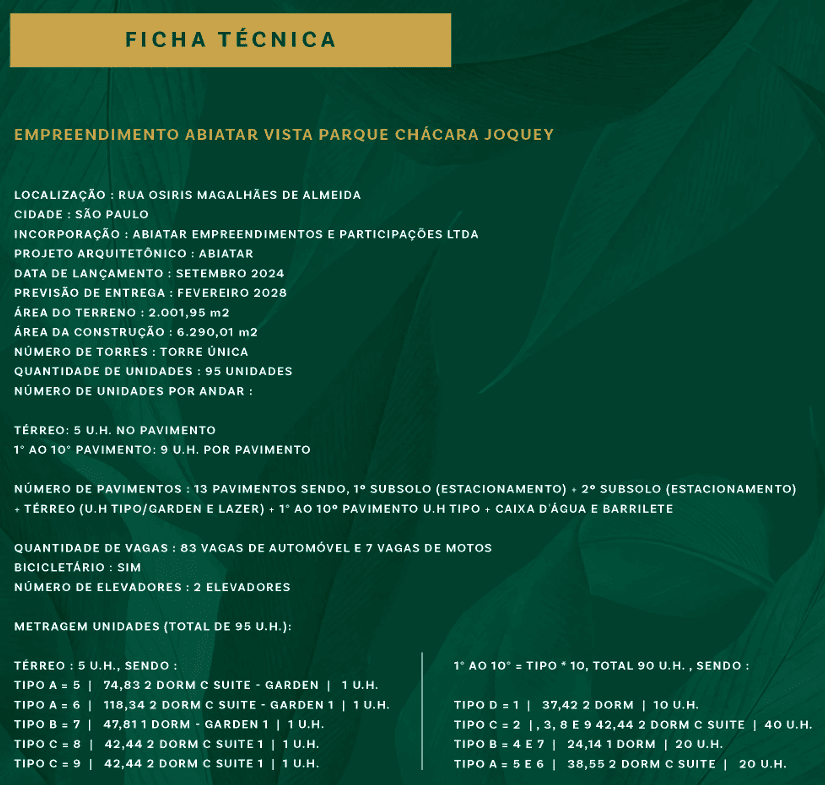 FICHA TÉCNICA

EMPREENDIMENTO ABIATAR VISTA PARQUE CHÁCARA JOQUEY

LOCALIZAÇÃO : RUA OSIRIS MAGALHÃES DE ALMEIDA
CIDADE : SÃO PAULO
INCORPORAÇÃO : ABIATAR EMPREENDIMENTOS E PARTICIPAÇÕES LTDA
PROJETO ARQUITETÔNICO : ABIATAR
DATA DE LANÇAMENTO : SETEMBRO 2024
PREVISÃO DE ENTREGA : FEVEREIRO 2028
ÁREA DO TERRENO : 2.001,95 m2
ÁREA DA CONSTRUÇÃO : 6.290,01 m2
NÚMERO DE TORRES : TORRE ÚNICA
QUANTIDADE DE UNIDADES : 95 UNIDADES
NÚMERO DE UNIDADES POR ANDAR :

TÉRREO: 5 U.H. NO PAVIMENTO
1° AO 10° PAVIMENTO: 9 U.H. POR PAVIMENTO

NÚMERO DE PAVIMENTOS : 13 PAVIMENTOS SENDO, 1º SUBSOLO (ESTACIONAMENTO) + 2º SUBSOLO (ESTACIONAMENTO) + TÉRREO (U.H TIPO/GARDEN E LAZER) + 1° AO 10º PAVIMENTO U.H TIPO + CAIXA D'ÁGUA E BARRILETE

QUANTIDADE DE VAGAS : 83 VAGAS DE AUTOMÓVEL E 7 VAGAS DE MOTOS
BICICLETÁRIO : SIM
NÚMERO DE ELEVADORES : 2 ELEVADORES

METRAGEM UNIDADES (TOTAL DE 95 U.H.):

TÉRREO : 5 U.H., SENDO :
TIPO A = 5 | 74,83 2 DORM C SUITE - GARDEN | 1 U.H.
TIPO A = 6 | 118,34 2 DORM C SUITE - GARDEN 1 | 1 U.H.
TIPO B = 7 | 47,81 1 DORM - GARDEN 1 | 1 U.H.
TIPO C = 8 | 42,44 2 DORM C SUITE 1 | 1 U.H.
TIPO C = 9 | 42,44 2 DORM C SUITE 1 | 1 U.H.

1° AO 10° = TIPO * 10, TOTAL 90 U.H. , SENDO :

TIPO D = 1 | 37,42 2 DORM | 10 U.H.
TIPO C = 2 |, 3, 8 E 9 42,44 2 DORM C SUITE | 40 U.H.
TIPO B = 4 E 7 | 24,14 1 DORM | 20 U.H.
TIPO A = 5 E 6 | 38,55 2 DORM C SUITE | 20 U.H.